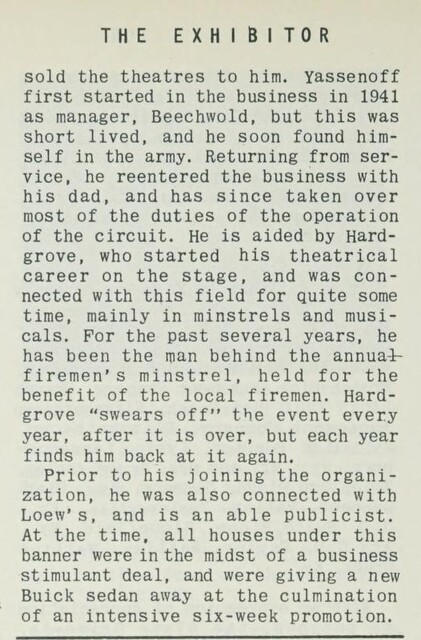 THE EXHIBITOR

sold the theatres to him. Yassenoff first started in the business in 1941 as manager, Beechwold, but this was short lived, and he soon found himself in the army. Returning from service, he reentered the business with his dad, and has since taken over most of the duties of the operation of the circuit. He is aided by Hardgrove, who started his theatrical career on the stage, and was connected with this field for quite some time, mainly in minstrels and musicals. For the past several years, he has been the man behind the annual firemen's minstrel, held for the benefit of the local firemen. Hardgrove "swears off" the event every year, after it is over, but each year finds him back at it again.

Prior to his joining the organization, he was also connected with Loew's, and is an able publicist. At the time, all houses under this banner were in the midst of a business stimulant deal, and were giving a new Buick sedan away at the culmination of an intensive six-week promotion.